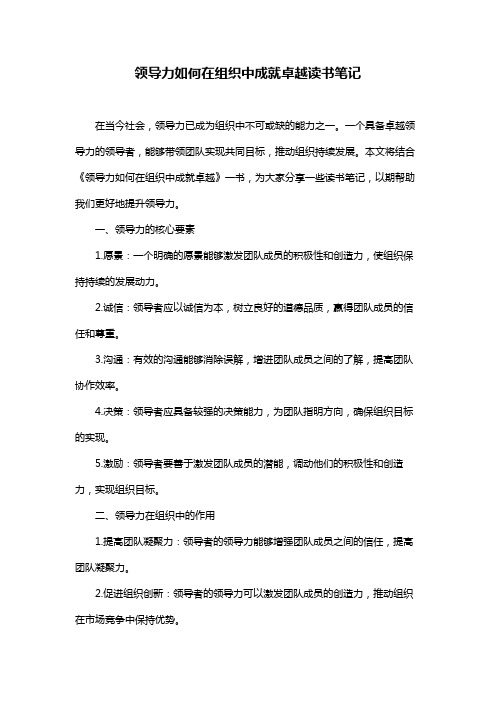 领导力如何在组织中成就卓越读书笔记

在当今社会，领导力已成为组织中不可或缺的能力之一。一个具备卓越领导力的领导者，能够带领团队实现共同目标，推动组织持续发展。本文将结合《领导力如何在组织中成就卓越》一书，为大家分享一些读书笔记，以期帮助我们更好地提升领导力。

一、领导力的核心要素

1.愿景：一个明确的愿景能够激发团队成员的积极性和创造力，使组织保持持续的发展动力。

2.诚信：领导者应以诚信为本，树立良好的道德品质，赢得团队成员的信任和尊重。

3.沟通：有效的沟通能够消除误解，增进团队成员之间的了解，提高团队协作效率。

4.决策：领导者应具备较强的决策能力，为团队指明方向，确保组织目标的实现。

5.激励：领导者要善于激发团队成员的潜能，调动他们的积极性和创造力，实现组织目标。

二、领导力在组织中的作用

1.提高团队凝聚力：领导者的领导力能够增强团队成员之间的信任，提高团队凝聚力。

2.促进组织创新：领导者的领导力可以激发团队成员的创造力，推动组织在市场竞争中保持优势。